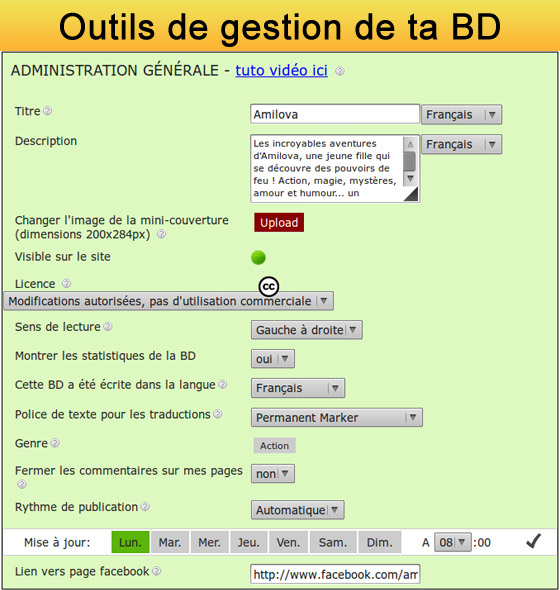 Outils de gestion de ta BD

ADMINISTRATION GÉNÉRALE - tuto vidéo ici

Titre

Amilova

Français

Description

Les incroyables aventures d'Amilova, une jeune fille qui se découvre des pouvoirs de feu ! Action, magie, mystères, amour et humour... un

Français

Changer l'image de la mini-couverture (dimensions 200x284px)

Upload

Visible sur le site

Licence

cc

Modifications autorisées, pas d'utilisation commerciale

Sens de lecture

Gauche à droite

Montrer les statistiques de la BD

oui

Cette BD a été écrite dans la langue

Français

Police de texte pour les traductions

Permanent Marker

Genre

Action

Fermer les commentaires sur mes pages

non

Rythme de publication

Automatique

Mise à jour: Lun. Mar. Mer. Jeu. Ven. Sam. Dim. A 08 :00

Lien vers page facebook

http://www.facebook.com/am